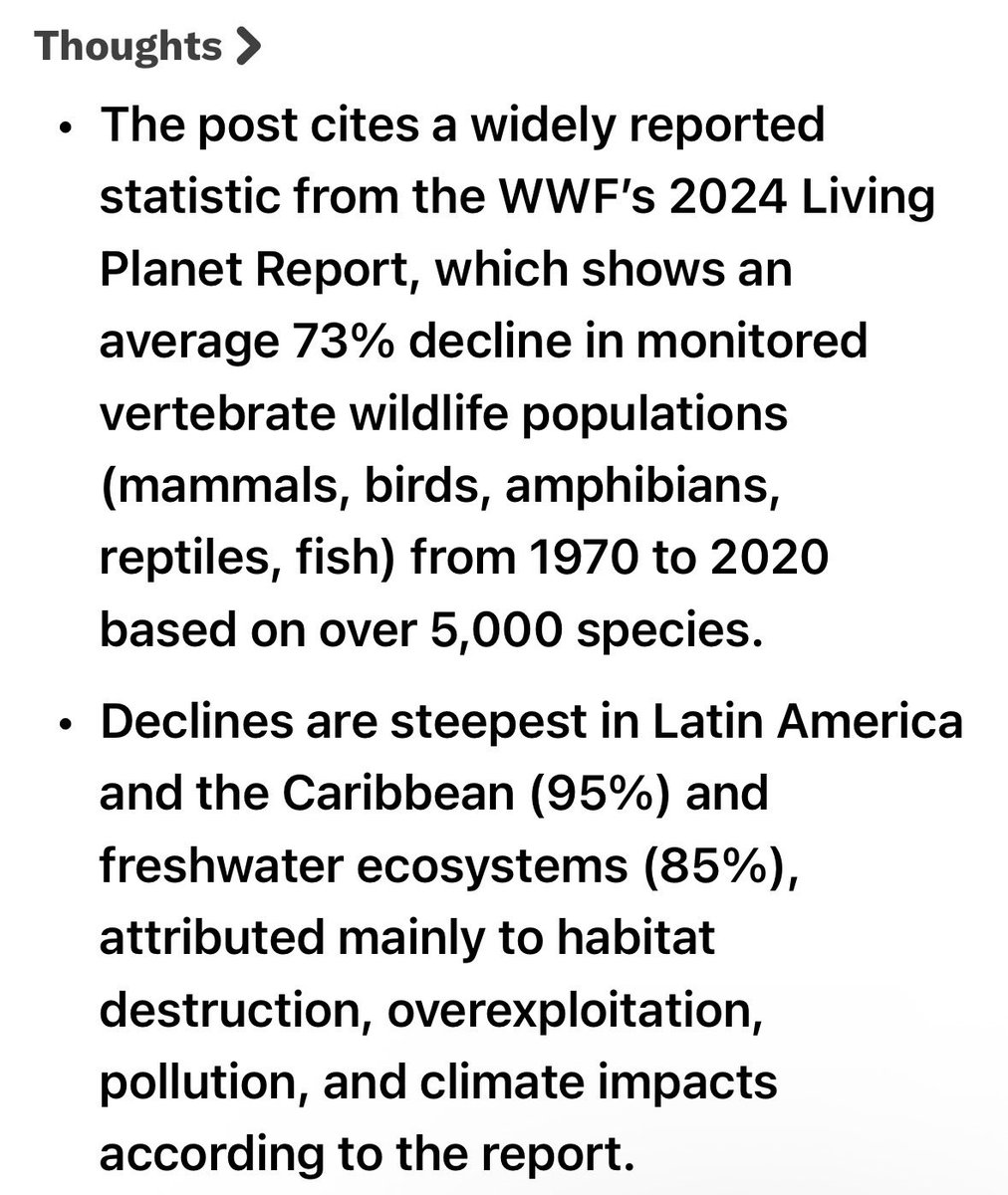 Thoughts >

• The post cites a widely reported statistic from the WWF's 2024 Living Planet Report, which shows an average 73% decline in monitored vertebrate wildlife populations (mammals, birds, amphibians, reptiles, fish) from 1970 to 2020 based on over 5,000 species.

• Declines are steepest in Latin America and the Caribbean (95%) and freshwater ecosystems (85%), attributed mainly to habitat destruction, overexploitation, pollution, and climate impacts according to the report.